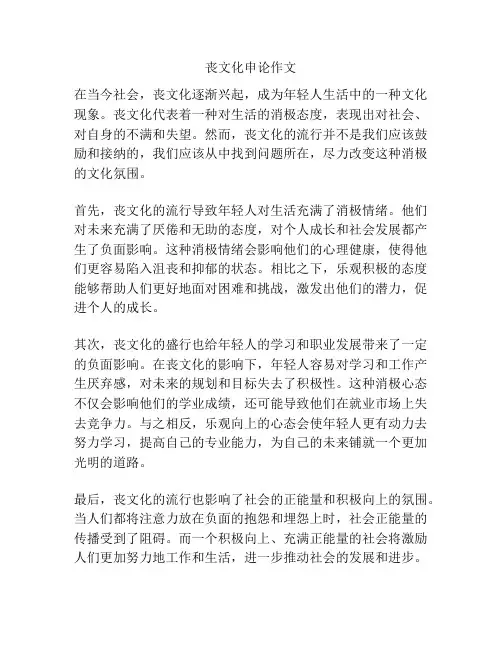 丧文化申论作文

在当今社会，丧文化逐渐兴起，成为年轻人生活中的一种文化现象。丧文化代表着一种对生活的消极态度，表现出对社会、对自身的不满和失望。然而，丧文化的流行并不是我们应该鼓励和接纳的，我们应该从中找到问题所在，尽力改变这种消极的文化氛围。

首先，丧文化的流行导致年轻人对生活充满了消极情绪。他们对未来充满了厌倦和无助的态度，对个人成长和社会发展都产生了负面影响。这种消极情绪会影响他们的心理健康，使得他们更容易陷入沮丧和抑郁的状态。相比之下，乐观积极的态度能够帮助人们更好地面对困难和挑战，激发出他们的潜力，促进个人的成长。

其次，丧文化的盛行也给年轻人的学习和职业发展带来了一定的负面影响。在丧文化的影响下，年轻人容易对学习和工作产生厌弃感，对未来的规划和目标失去了积极性。这种消极心态不仅会影响他们的学业成绩，还可能导致他们在就业市场上失去竞争力。与之相反，乐观向上的心态会使年轻人更有动力去努力学习，提高自己的专业能力，为自己的未来铺就一个更加光明的道路。

最后，丧文化的流行也影响了社会的正能量和积极向上的氛围。当人们都将注意力放在负面的抱怨和埋怨上时，社会正能量的传播受到了阻碍。而一个积极向上、充满正能量的社会将激励人们更加努力地工作和生活，进一步推动社会的发展和进步。